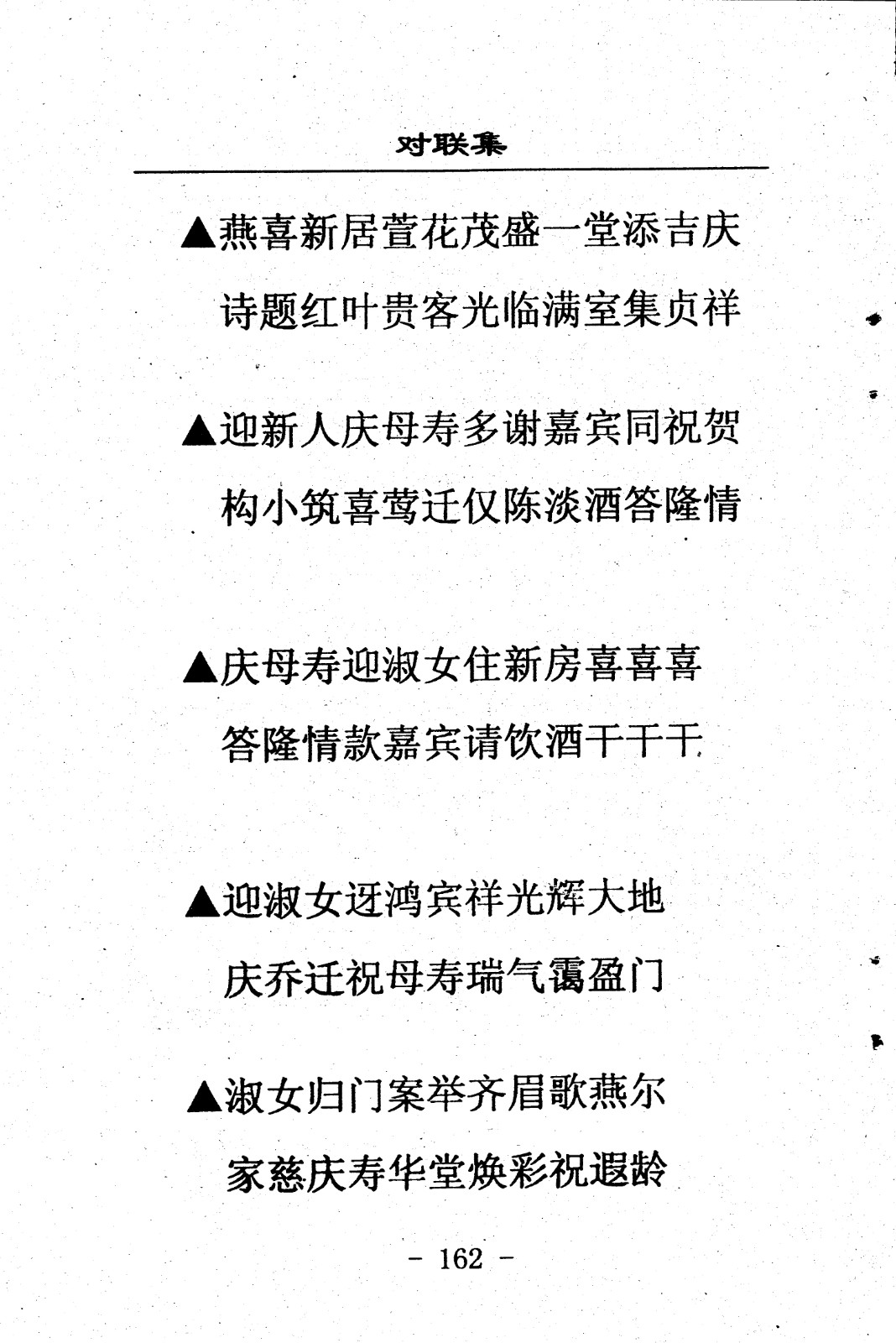 对联集

▲燕喜新居萱花茂盛一堂添吉庆
诗题红叶贵客光临满室集贞祥

▲迎新人庆母寿多谢嘉宾同祝贺
构小筑喜莺迁仅陈淡酒答隆情

▲庆母寿迎淑女住新房喜喜喜
答隆情款嘉宾请饮酒干干干

▲迎淑女迓鸿宾祥光辉大地
庆乔迁祝母寿瑞气霭盈门

▲淑女归门案举齐眉歌燕尔
家慈庆寿华堂焕彩祝遐龄

- 162 -